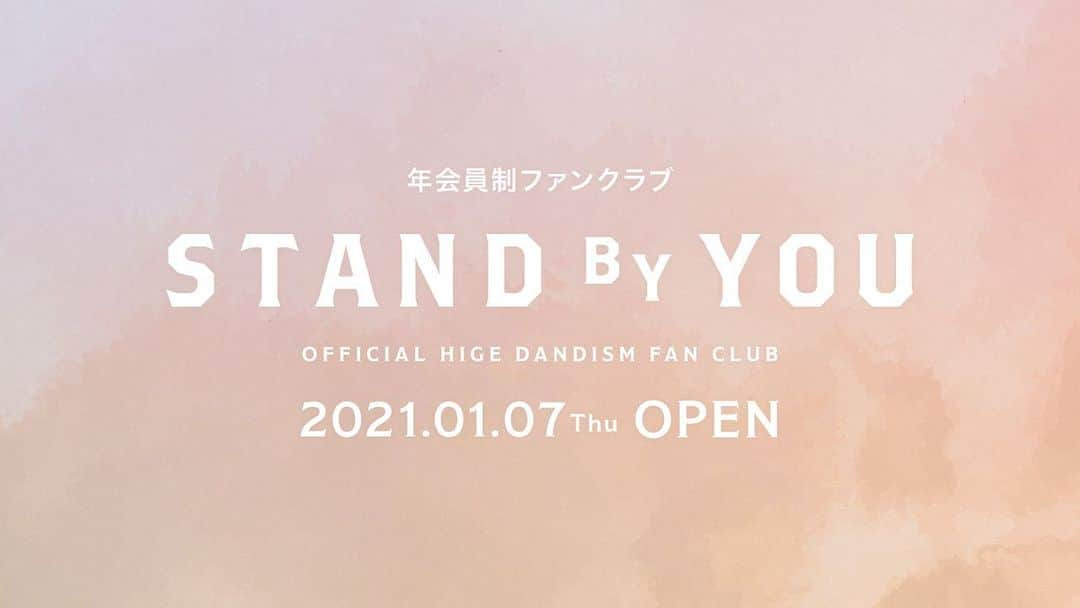 年会員制ファンクラブ

STAND BY YOU

OFFICIAL HIGE DANDISM FAN CLUB

2021.01.07 Thu OPEN